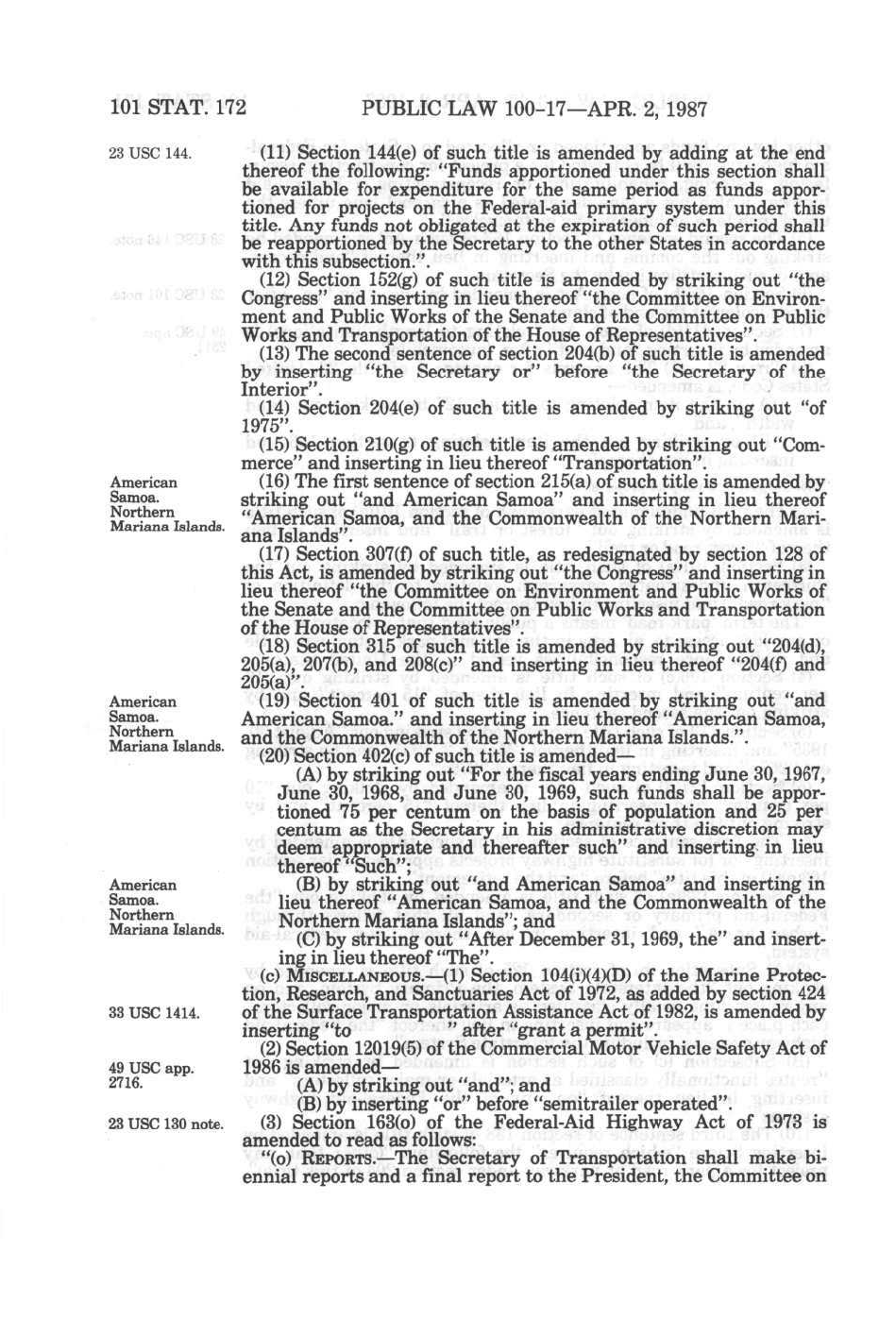 101 STAT. 172 PUBLIC LAW 100-17—APR. 2, 1987

23 USC 144.

(11) Section 144(e) of such title is amended by adding at the end thereof the following: "Funds apportioned under this section shall be available for expenditure for the same period as funds apportioned for projects on the Federal-aid primary system under this title. Any funds not obligated at the expiration of such period shall be reapportioned by the Secretary to the other States in accordance with this subsection.".

(12) Section 152(g) of such title is amended by striking out "the Congress" and inserting in lieu thereof "the Committee on Environment and Public Works of the Senate and the Committee on Public Works and Transportation of the House of Representatives".

(13) The second sentence of section 204(b) of such title is amended by inserting "the Secretary or" before "the Secretary of the Interior".

(14) Section 204(e) of such title is amended by striking out "of 1975".

(15) Section 210(g) of such title is amended by striking out "Commerce" and inserting in lieu thereof "Transportation".

American Samoa. Northern Mariana Islands.

(16) The first sentence of section 215(a) of such title is amended by striking out "and American Samoa" and inserting in lieu thereof "American Samoa, and the Commonwealth of the Northern Mariana Islands".

(17) Section 307(f) of such title, as redesignated by section 128 of this Act, is amended by striking out "the Congress" and inserting in lieu thereof "the Committee on Environment and Public Works of the Senate and the Committee on Public Works and Transportation of the House of Representatives".

(18) Section 315 of such title is amended by striking out "204(d), 205(a), 207(b), and 208(c)" and inserting in lieu thereof "204(f) and 205(a)".

American Samoa. Northern Mariana Islands.

(19) Section 401 of such title is amended by striking out "and American Samoa." and inserting in lieu thereof "American Samoa, and the Commonwealth of the Northern Mariana Islands.".

(20) Section 402(c) of such title is amended—

(A) by striking out "For the fiscal years ending June 30, 1967, June 30, 1968, and June 30, 1969, such funds shall be apportioned 75 per centum on the basis of population and 25 per centum as the Secretary in his administrative discretion may deem appropriate and thereafter such" and inserting in lieu thereof "Such";

American Samoa. Northern Mariana Islands.

(B) by striking out "and American Samoa" and inserting in lieu thereof "American Samoa, and the Commonwealth of the Northern Mariana Islands"; and

(C) by striking out "After December 31, 1969, the" and inserting in lieu thereof "The".

(c) MISCELLANEOUS.—(1) Section 104(i)(4)(D) of the Marine Protection, Research, and Sanctuaries Act of 1972, as added by section 424 of the Surface Transportation Assistance Act of 1982, is amended by inserting "to " after "grant a permit".

33 USC 1414.

(2) Section 12019(5) of the Commercial Motor Vehicle Safety Act of 1986 is amended—

49 USC app. 2716.

(A) by striking out "and"; and

(B) by inserting "or" before "semitrailer operated".

23 USC 130 note.

(3) Section 163(o) of the Federal-Aid Highway Act of 1973 is amended to read as follows:

"(o) REPORTS.—The Secretary of Transportation shall make biennial reports and a final report to the President, the Committee on